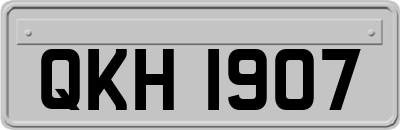 QKH 1907